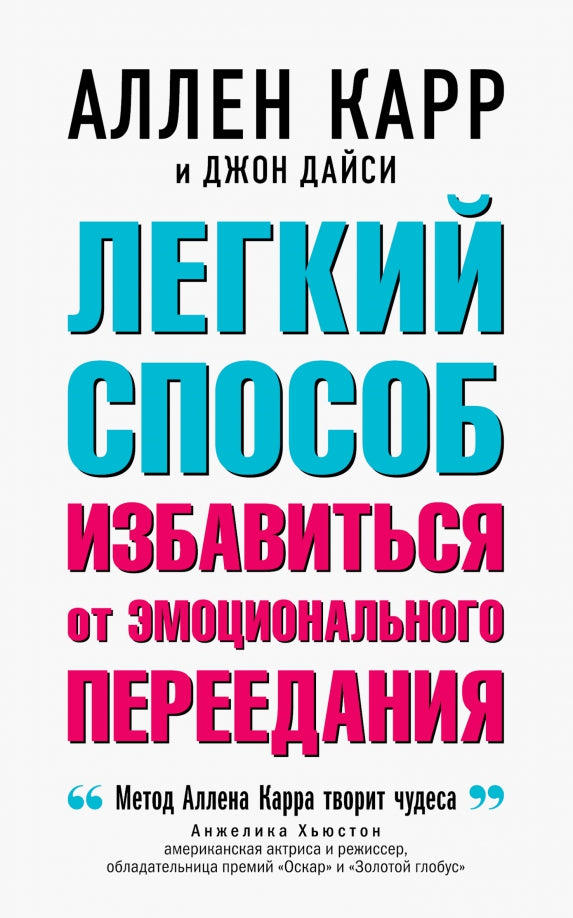 АЛЛЕН КАРР
и ДЖОН ДАЙСИ

ЛЕГКИЙ СПОСОБ ИЗБАВИТЬСЯ от ЭМОЦИОНАЛЬНОГО ПЕРЕЕДАНИЯ

“ Метод Аллена Карра творит чудеса ”
Анжелика Хьюстон
американская актриса и режиссер, обладательница премий «Оскар» и «Золотой глобус»